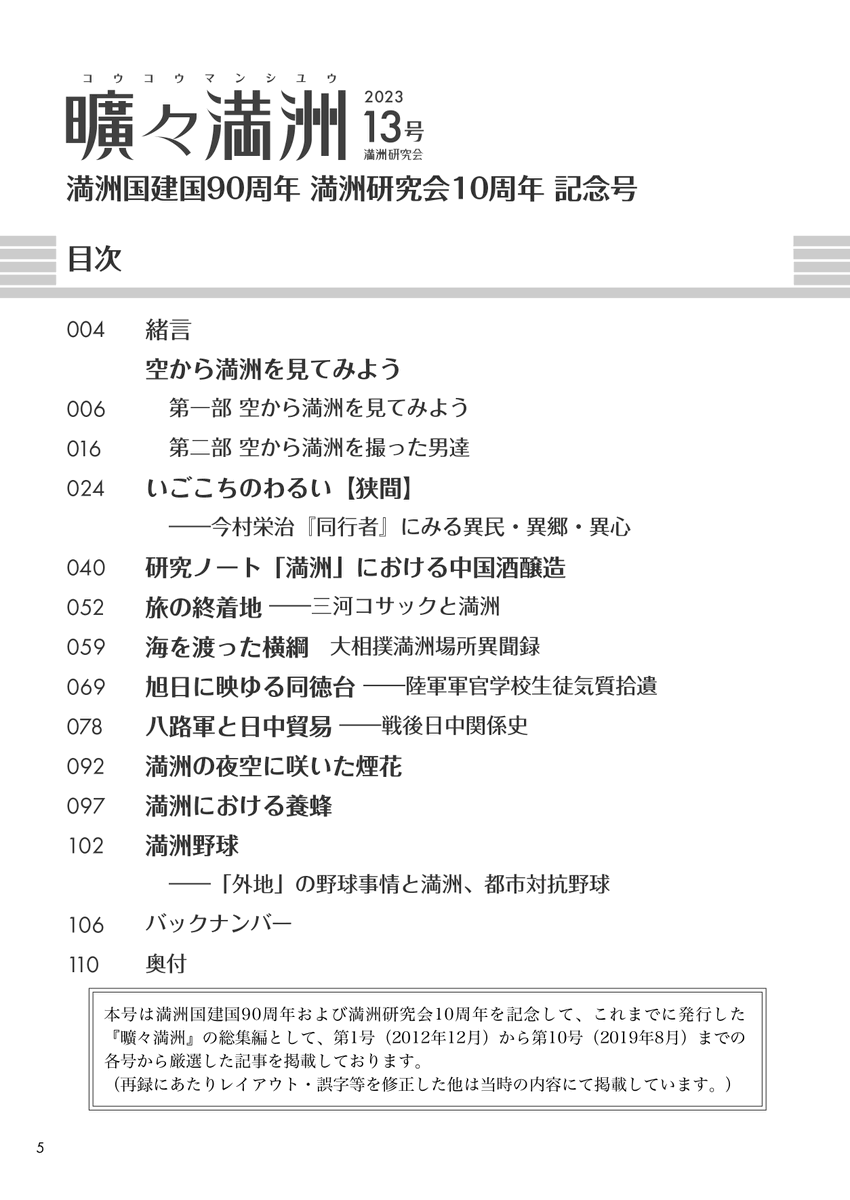 コウコウマンシユウ
曠々満洲

2023
13号
満洲研究会

満洲国建国90周年 満洲研究会10周年 記念号

目次

004 緒言

空から満洲を見てみよう

006 第一部 空から満洲を見てみよう

016 第二部 空から満洲を撮った男達

024 いごこちのわるい【狭間】

——今村栄治『同行者』にみる異民・異郷・異心

040 研究ノート「満洲」における中国酒醸造

052 旅の終着地 ——三河コサックと満洲

059 海を渡った横綱 大相撲満洲場所異聞録

069 旭日に映ゆる同徳台 ——陸軍軍官学校生徒気質拾遺

078 八路軍と日中貿易 ——戦後日中関係史

092 満洲の夜空に咲いた煙花

097 満洲における養蜂

102 満洲野球

——「外地」の野球事情と満洲、都市対抗野球

106 バックナンバー

110 奥付

本号は満洲国建国90周年および満洲研究会10周年を記念して、これまでに発行した『曠々満洲』の総集編として、第1号（2012年12月）から第10号（2019年8月）までの各号から厳選した記事を掲載しております。
（再録にあたりレイアウト・誤字等を修正した他は当時の内容にて掲載しています。）

5